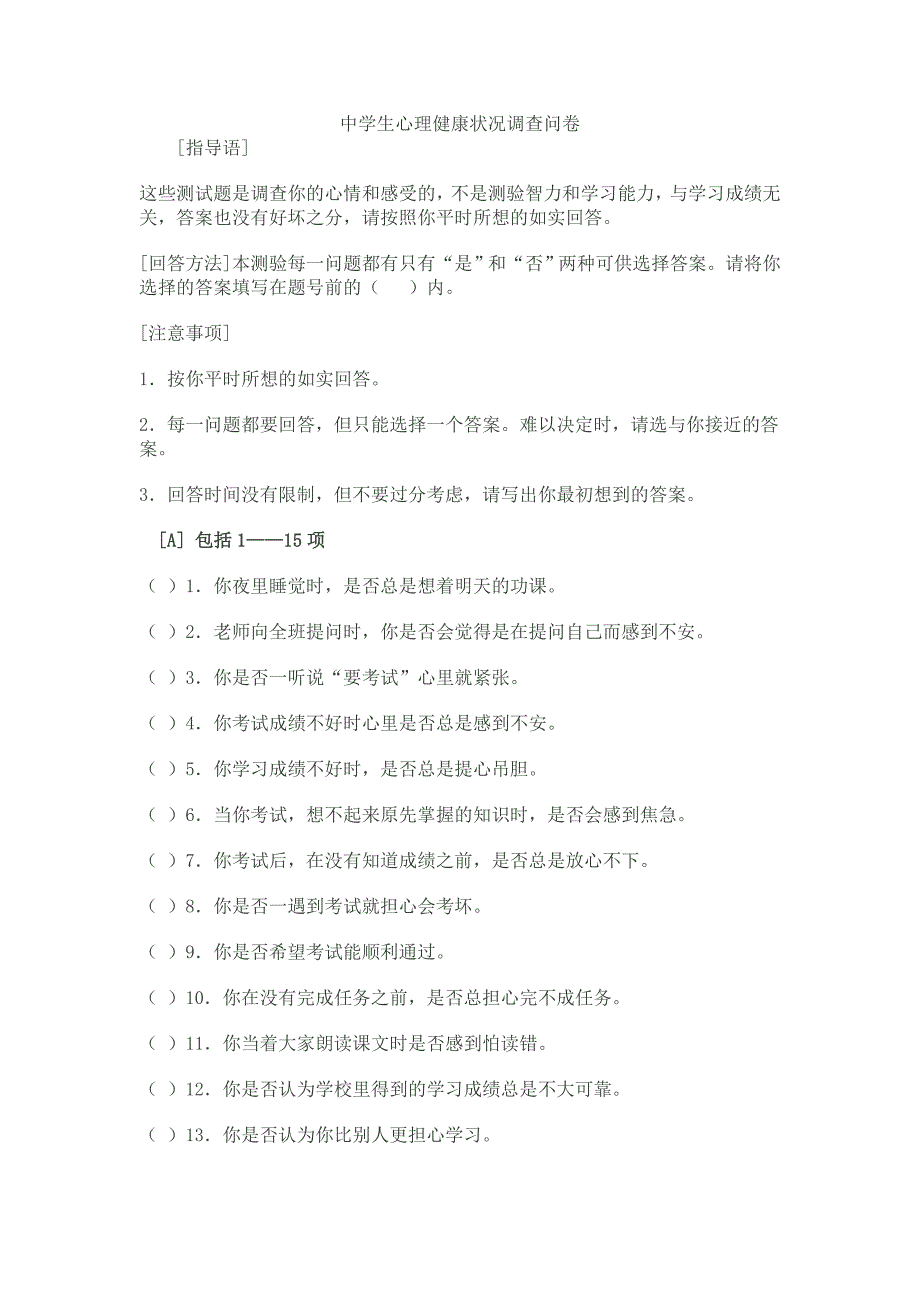 中学生心理健康状况调查问卷

[指导语]

这些测试题是调查你的心情和感受的，不是测验智力和学习能力，与学习成绩无关，答案也没有好坏之分，请按照你平时所想的如实回答。

[回答方法]本测验每一问题都有只有“是”和“否”两种可供选择答案。请将你选择的答案填写在题号前的（　）内。

[注意事项]

1．按你平时所想的如实回答。

2．每一问题都要回答，但只能选择一个答案。难以决定时，请选与你接近的答案。

3．回答时间没有限制，但不要过分考虑，请写出你最初想到的答案。

[A] 包括 1——15 项

（ ）1．你夜里睡觉时，是否总是想着明天的功课。

（ ）2．老师向全班提问时，你是否会觉得是在提问自己而感到不安。

（ ）3．你是否一听说“要考试”心里就紧张。

（ ）4．你考试成绩不好时心里是否总是感到不安。

（ ）5．你学习成绩不好时，是否总是提心吊胆。

（ ）6．当你考试，想不起来原先掌握的知识时，是否会感到焦急。

（ ）7．你考试后，在没有知道成绩之前，是否总是放心不下。

（ ）8．你是否一遇到考试就担心会考坏。

（ ）9．你是否希望考试能顺利通过。

（ ）10．你在没有完成任务之前，是否总担心完不成任务。

（ ）11．你当着大家朗读课文时是否感到怕读错。

（ ）12．你是否认为学校里得到的学习成绩总是不大可靠。

（ ）13．你是否认为你比别人更担心学习。